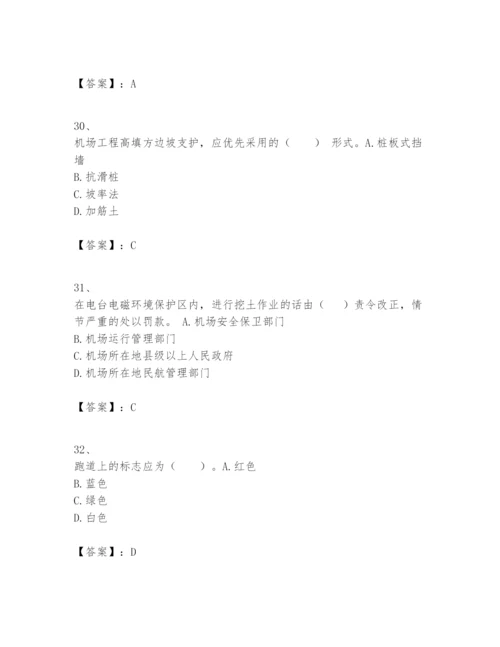 【答案】：A

30、
机场工程高填方边坡支护，应优先采用的（　　）形式。A.桩板式挡墙
B.抗滑桩
C.坡率法
D.加筋土

【答案】：C

31、
在电台电磁环境保护区内，进行挖土作业的话由（　　）责令改正，情节严重的处以罚款。 A.机场安全保卫部门
B.机场运行管理部门
C.机场所在地县级以上人民政府
D.机场所在地民航管理部门

【答案】：C

32、
跑道上的标志应为（　　）。A.红色
B.蓝色
C.绿色
D.白色

【答案】：D